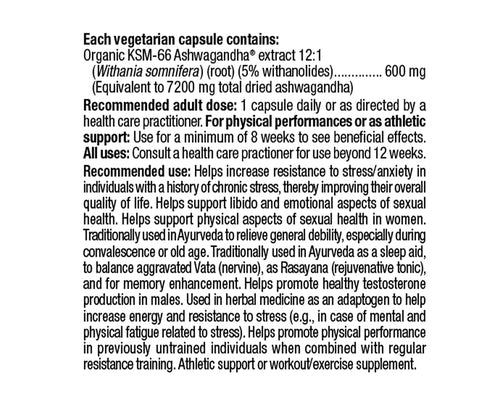 Each vegetarian capsule contains:
Organic KSM-66 Ashwagandha® extract 12:1
(Withania somnifera) (root) (5% withanolides).............. 600 mg
(Equivalent to 7200 mg total dried ashwagandha)

Recommended adult dose: 1 capsule daily or as directed by a health care practitioner. For physical performances or as athletic support: Use for a minimum of 8 weeks to see beneficial effects. All uses: Consult a health care practioner for use beyond 12 weeks.

Recommended use: Helps increase resistance to stress/anxiety in individuals with a history of chronic stress, thereby improving their overall quality of life. Helps support libido and emotional aspects of sexual health. Helps support physical aspects of sexual health in women. Traditionally used in Ayurveda to relieve general debility, especially during convalescence or old age. Traditionally used in Ayurveda as a sleep aid, to balance aggravated Vata (nervine), as Rasayana (rejuvenative tonic), and for memory enhancement. Helps promote healthy testosterone production in males. Used in herbal medicine as an adaptogen to help increase energy and resistance to stress (e.g., in case of mental and physical fatigue related to stress). Helps promote physical performance in previously untrained individuals when combined with regular resistance training. Athletic support or workout/exercise supplement.